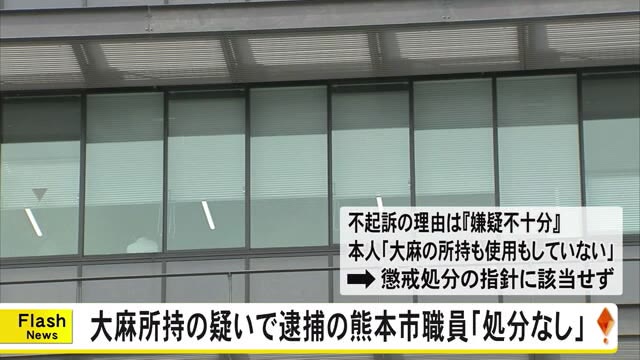 不起訴の理由は『嫌疑不十分』
本人「大麻の所持も使用もしていない」
➡ 懲戒処分の指針に該当せず

Flash News

大麻所持の疑いで逮捕の熊本市職員「処分なし」